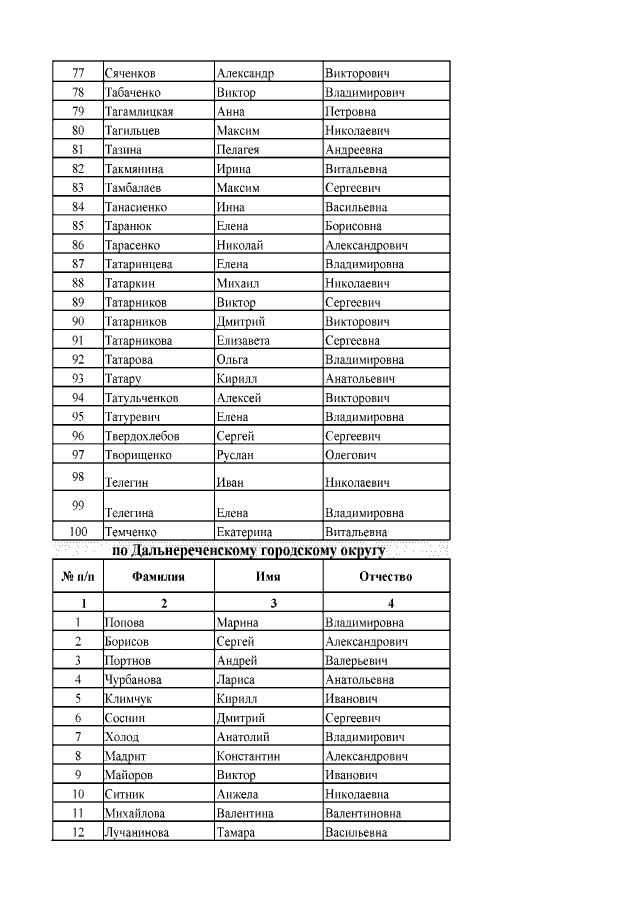 | 77 | Сяченков | Александр | Викторович |
|---|---|---|---|
| 78 | Табаченко | Виктор | Владимирович |
| 79 | Тагамлицкая | Анна | Петровна |
| 80 | Тагильцев | Максим | Николаевич |
| 81 | Тазина | Пелагея | Андреевна |
| 82 | Такмянина | Ирина | Витальевна |
| 83 | Тамбалаев | Максим | Сергеевич |
| 84 | Танасиенко | Инна | Васильевна |
| 85 | Таранюк | Елена | Борисовна |
| 86 | Тарасенко | Николай | Александрович |
| 87 | Татаринцева | Елена | Владимировна |
| 88 | Татаркин | Михаил | Николаевич |
| 89 | Татарников | Виктор | Сергеевич |
| 90 | Татарников | Дмитрий | Викторович |
| 91 | Татарникова | Елизавета | Сергеевна |
| 92 | Татарова | Ольга | Владимировна |
| 93 | Татару | Кирилл | Анатольевич |
| 94 | Татульченков | Алексей | Викторович |
| 95 | Татуревич | Елена | Владимировна |
| 96 | Твердохлебов | Сергей | Сергеевич |
| 97 | Творищенко | Руслан | Олегович |
| 98 | Телегин | Иван | Николаевич |
| 99 | Телегина | Елена | Владимировна |
| 100 | Темченко | Екатерина | Витальевна |

по Дальнереченскому городскому округу

| № п/п | Фамилия | Имя | Отчество |
|---|---|---|---|
| 1 | 2 | 3 | 4 |
| 1 | Попова | Марина | Владимировна |
| 2 | Борисов | Сергей | Александрович |
| 3 | Портнов | Андрей | Валерьевич |
| 4 | Чурбанова | Лариса | Анатольевна |
| 5 | Климчук | Кирилл | Иванович |
| 6 | Соснин | Дмитрий | Сергеевич |
| 7 | Холод | Анатолий | Владимирович |
| 8 | Мадрит | Константин | Александрович |
| 9 | Майоров | Виктор | Иванович |
| 10 | Ситник | Анжела | Николаевна |
| 11 | Михайлова | Валентина | Валентиновна |
| 12 | Лучанинова | Тамара | Васильевна |